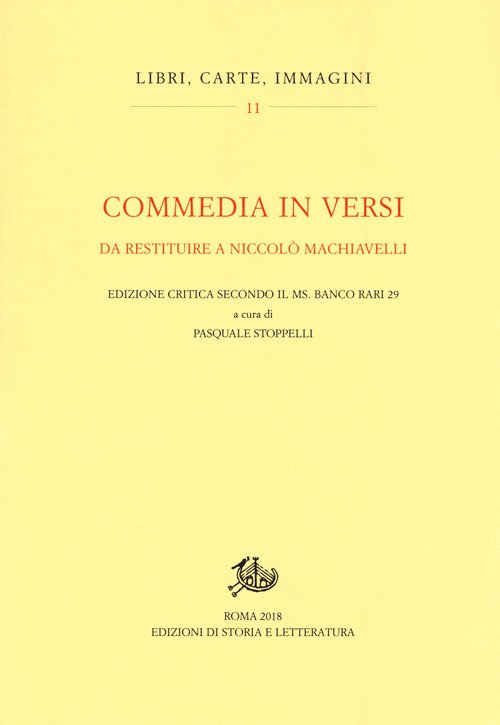 LIBRI, CARTE, IMMAGINI

11

COMMEDIA IN VERSI

DA RESTITUIRE A NICCOLÒ MACHIAVELLI

EDIZIONE CRITICA SECONDO IL MS. BANCO RARI 29
a cura di
PASQUALE STOPPELLI

ROMA 2018
EDIZIONI DI STORIA E LETTERATURA